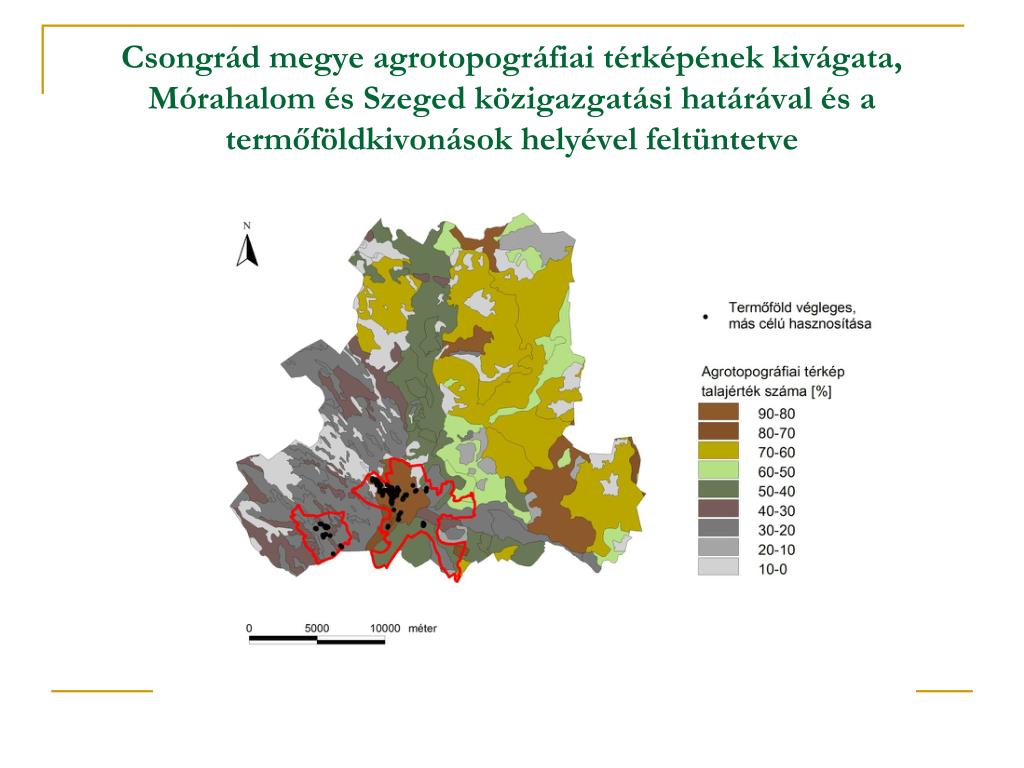 Csongrád megye agrotopográfiai térképének kivágata, Mórahalom és Szeged közigazgatási határával és a termőföldkivonások helyével feltüntetve

N

Termőföld végleges, más célú hasznosítása

Agrotopográfiai térkép talajérték száma [%]

90-80
80-70
70-60
60-50
50-40
40-30
30-20
20-10
10-0

0 5000 10000 méter